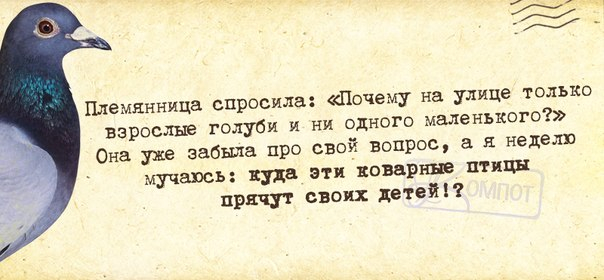 Племянница спросила: «Почему на улице только взрослые голуби и ни одного маленького?» Она уже забыла про свой вопрос, а я неделю мучаюсь: куда эти коварные птицы прячут своих детей!?

КОМПОТ